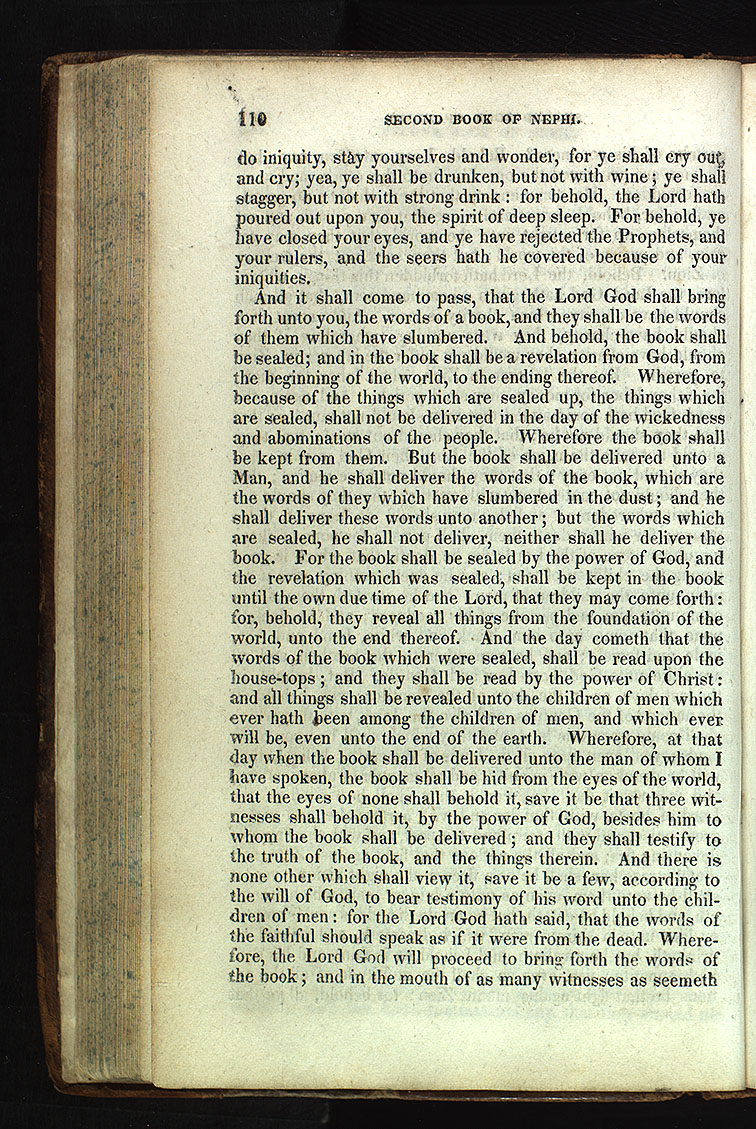 110 SECOND BOOK OF NEPHI.

do iniquity, stay yourselves and wonder, for ye shall cry out, and cry; yea, ye shall be drunken, but not with wine; ye shall stagger, but not with strong drink: for behold, the Lord hath poured out upon you, the spirit of deep sleep. For behold, ye have closed your eyes, and ye have rejected the Prophets, and your rulers, and the seers hath he covered because of your iniquities.

And it shall come to pass, that the Lord God shall bring forth unto you, the words of a book, and they shall be the words of them which have slumbered. And behold, the book shall be sealed; and in the book shall be a revelation from God, from the beginning of the world, to the ending thereof. Wherefore, because of the things which are sealed up, the things which are sealed, shall not be delivered in the day of the wickedness and abominations of the people. Wherefore the book shall be kept from them. But the book shall be delivered unto a Man, and he shall deliver the words of the book, which are the words of they which have slumbered in the dust; and he shall deliver these words unto another; but the words which are sealed, he shall not deliver, neither shall he deliver the book. For the book shall be sealed by the power of God, and the revelation which was sealed, shall be kept in the book until the own due time of the Lord, that they may come forth: for, behold, they reveal all things from the foundation of the world, unto the end thereof. And the day cometh that the words of the book which were sealed, shall be read upon the house-tops; and they shall be read by the power of Christ: and all things shall be revealed unto the children of men which ever hath been among the children of men, and which ever will be, even unto the end of the earth. Wherefore, at that day when the book shall be delivered unto the man of whom I have spoken, the book shall be hid from the eyes of the world, that the eyes of none shall behold it, save it be that three witnesses shall behold it, by the power of God, besides him to whom the book shall be delivered; and they shall testify to the truth of the book, and the things therein. And there is none other which shall view it, save it be a few, according to the will of God, to bear testimony of his word unto the children of men: for the Lord God hath said, that the words of the faithful should speak as if it were from the dead. Wherefore, the Lord God will proceed to bring forth the words of the book; and in the mouth of as many witnesses as seemeth